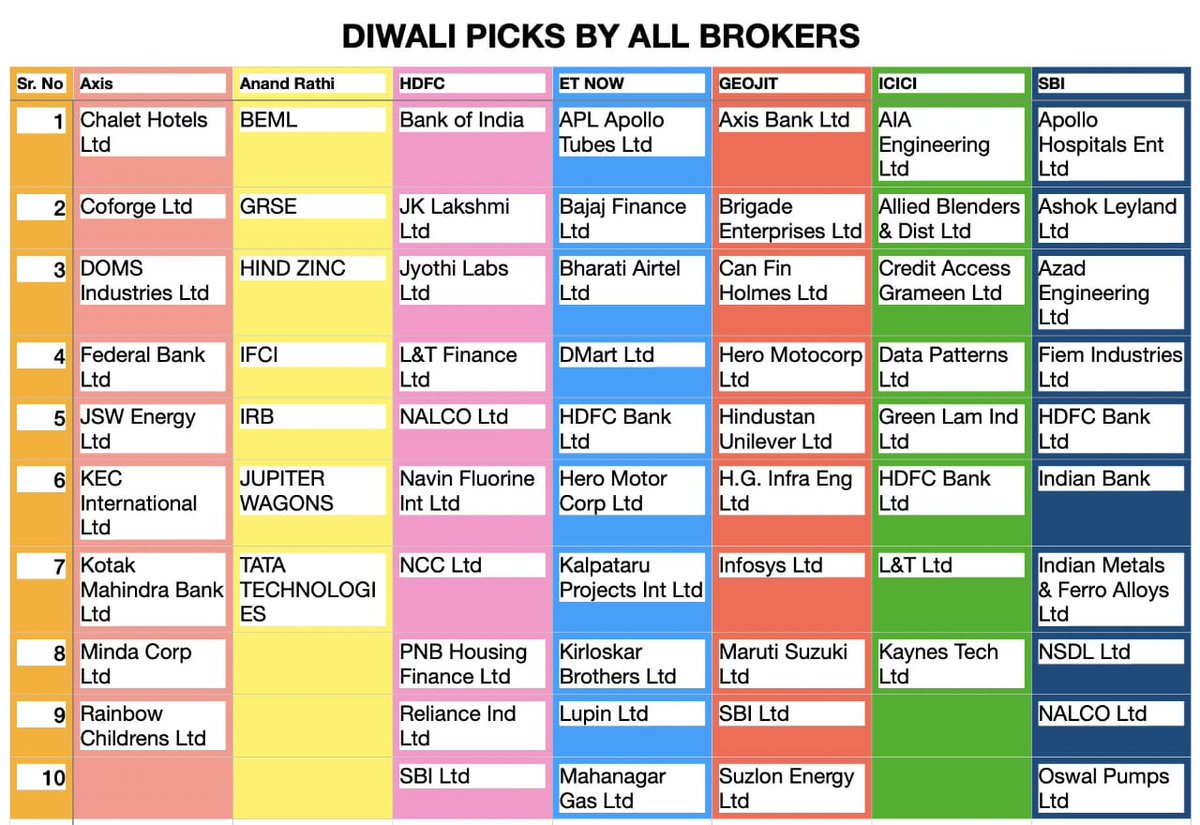 DIWALI PICKS BY ALL BROKERS

| Sr. No | Axis | Anand Rathi | HDFC | ET NOW | GEOJIT | ICICI | SBI |
|---|---|---|---|---|---|---|---|
| 1 | Chalet Hotels Ltd | BEML | Bank of India | APL Apollo Tubes Ltd | Axis Bank Ltd | AIA Engineering Ltd | Apollo Hospitals Ent Ltd |
| 2 | Coforge Ltd | GRSE | JK Lakshmi Ltd | Bajaj Finance Ltd | Brigade Enterprises Ltd | Allied Blenders & Dist Ltd | Ashok Leyland Ltd |
| 3 | DOMS Industries Ltd | HIND ZINC | Jyothi Labs Ltd | Bharati Airtel Ltd | Can Fin Holmes Ltd | Credit Access Grameen Ltd | Azad Engineering Ltd |
| 4 | Federal Bank Ltd | IFCI | L&T Finance Ltd | DMart Ltd | Hero Motocorp Ltd | Data Patterns Ltd | Fiem Industries Ltd |
| 5 | JSW Energy Ltd | IRB | NALCO Ltd | HDFC Bank Ltd | Hindustan Unilever Ltd | Green Lam Ind Ltd | HDFC Bank Ltd |
| 6 | KEC International Ltd | JUPITER WAGONS | Navin Fluorine Int Ltd | Hero Motor Corp Ltd | H.G. Infra Eng Ltd | HDFC Bank Ltd | Indian Bank |
| 7 | Kotak Mahindra Bank Ltd | TATA TECHNOLOGIES | NCC Ltd | Kalpataru Projects Int Ltd | Infosys Ltd | L&T Ltd | Indian Metals & Ferro Alloys Ltd |
| 8 | Minda Corp Ltd | | PNB Housing Finance Ltd | Kirloskar Brothers Ltd | Maruti Suzuki Ltd | Kaynes Tech Ltd | NSDL Ltd |
| 9 | Rainbow Childrens Ltd | | Reliance Ind Ltd | Lupin Ltd | SBI Ltd | | NALCO Ltd |
| 10 | | | SBI Ltd | Mahanagar Gas Ltd | Suzlon Energy Ltd | | Oswal Pumps Ltd |